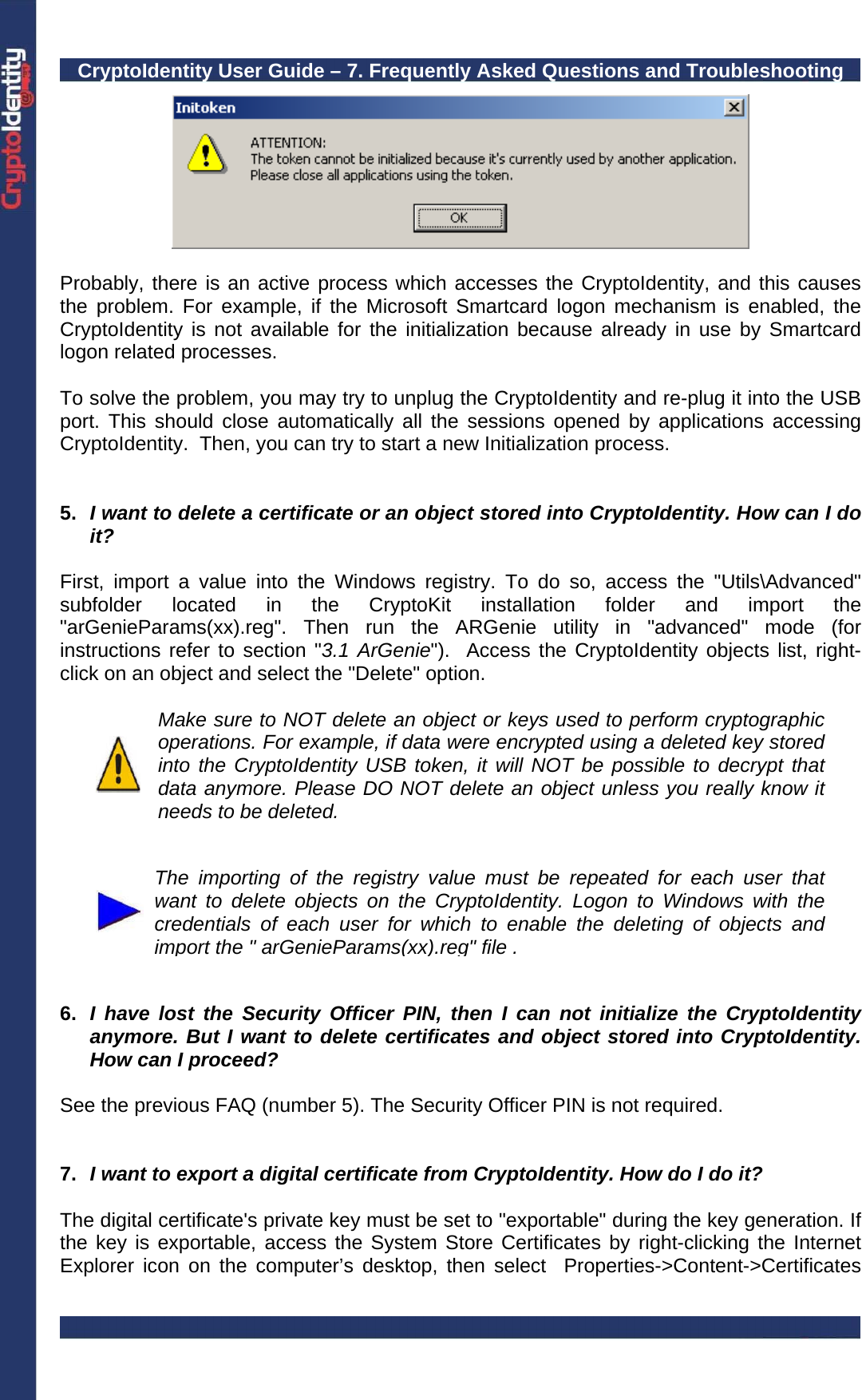 CryptoIdentity

CryptoIdentity User Guide – 7. Frequently Asked Questions and Troubleshooting

Initoken

ATTENTION:
The token cannot be initialized because it's currently used by another application.
Please close all applications using the token.

OK

Probably, there is an active process which accesses the CryptoIdentity, and this causes the problem. For example, if the Microsoft Smartcard logon mechanism is enabled, the CryptoIdentity is not available for the initialization because already in use by Smartcard logon related processes.

To solve the problem, you may try to unplug the CryptoIdentity and re-plug it into the USB port. This should close automatically all the sessions opened by applications accessing CryptoIdentity. Then, you can try to start a new Initialization process.

5. I want to delete a certificate or an object stored into CryptoIdentity. How can I do it?

First, import a value into the Windows registry. To do so, access the "Utils\Advanced" subfolder located in the CryptoKit installation folder and import the "arGenieParams(xx).reg". Then run the ARGenie utility in "advanced" mode (for instructions refer to section "3.1 ArGenie"). Access the CryptoIdentity objects list, right-click on an object and select the "Delete" option.

Make sure to NOT delete an object or keys used to perform cryptographic operations. For example, if data were encrypted using a deleted key stored into the CryptoIdentity USB token, it will NOT be possible to decrypt that data anymore. Please DO NOT delete an object unless you really know it needs to be deleted.

The importing of the registry value must be repeated for each user that want to delete objects on the CryptoIdentity. Logon to Windows with the credentials of each user for which to enable the deleting of objects and import the " arGenieParams(xx).reg" file .

6. I have lost the Security Officer PIN, then I can not initialize the CryptoIdentity anymore. But I want to delete certificates and object stored into CryptoIdentity. How can I proceed?

See the previous FAQ (number 5). The Security Officer PIN is not required.

7. I want to export a digital certificate from CryptoIdentity. How do I do it?

The digital certificate's private key must be set to "exportable" during the key generation. If the key is exportable, access the System Store Certificates by right-clicking the Internet Explorer icon on the computer’s desktop, then select Properties->Content->Certificates